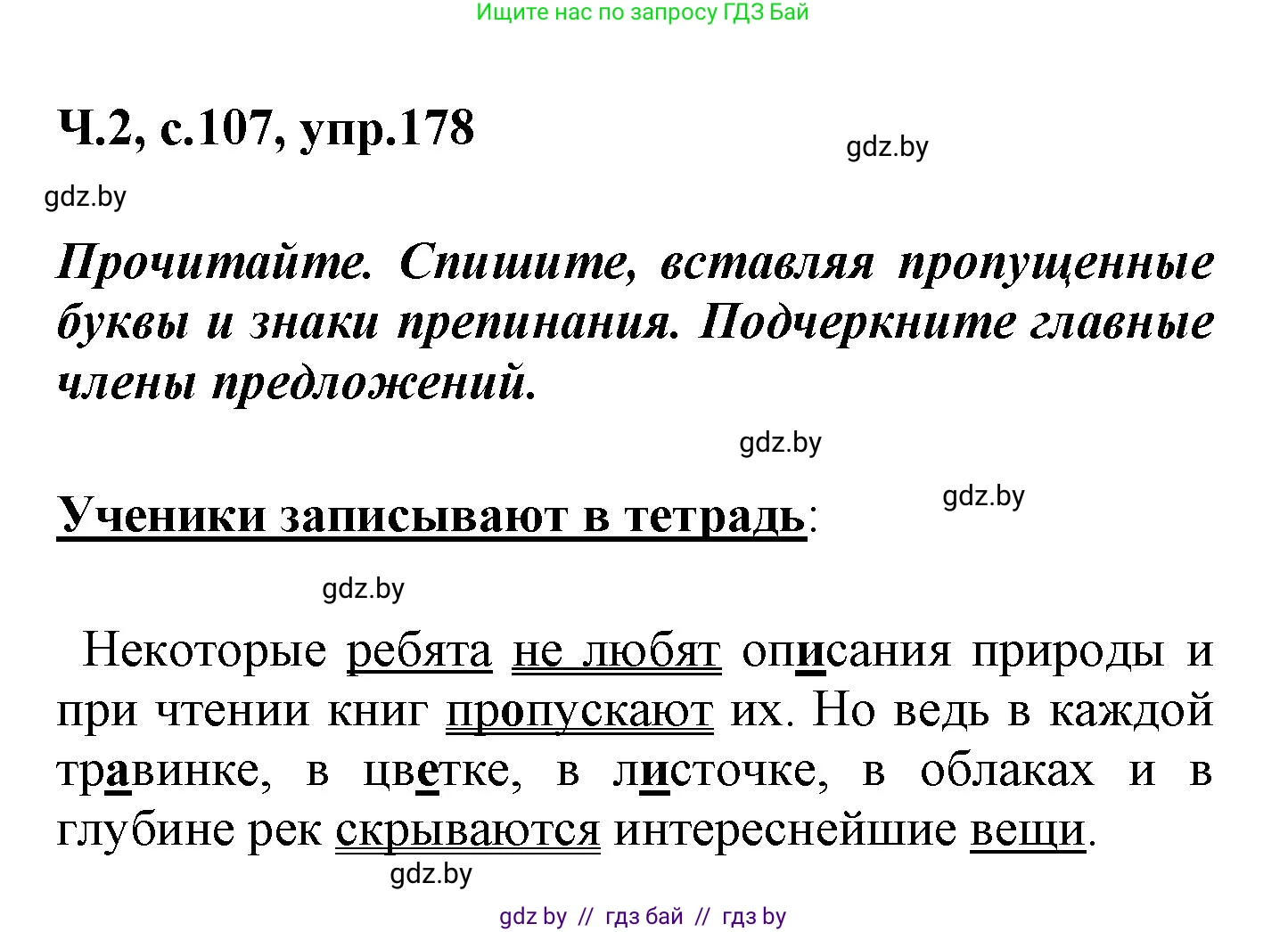 Ищите нас по запросу ГДЗ Бай

Ч.2, с.107, упр.178

gdz.by

gdz.by

Прочитайте. Спишите, вставляя пропущенные буквы и знаки препинания. Подчеркните главные члены предложений.

gdz.by

gdz.by

Ученики записывают в тетрадь:

gdz.by

Некоторые ребята не любят описания природы и при чтении книг пропускают их. Но ведь в каждой травинке, в цветке, в листочке, в облаках и в глубине рек скрываются интереснейшие вещи.

gdz.by

gdz by // гдз бай // гдз by